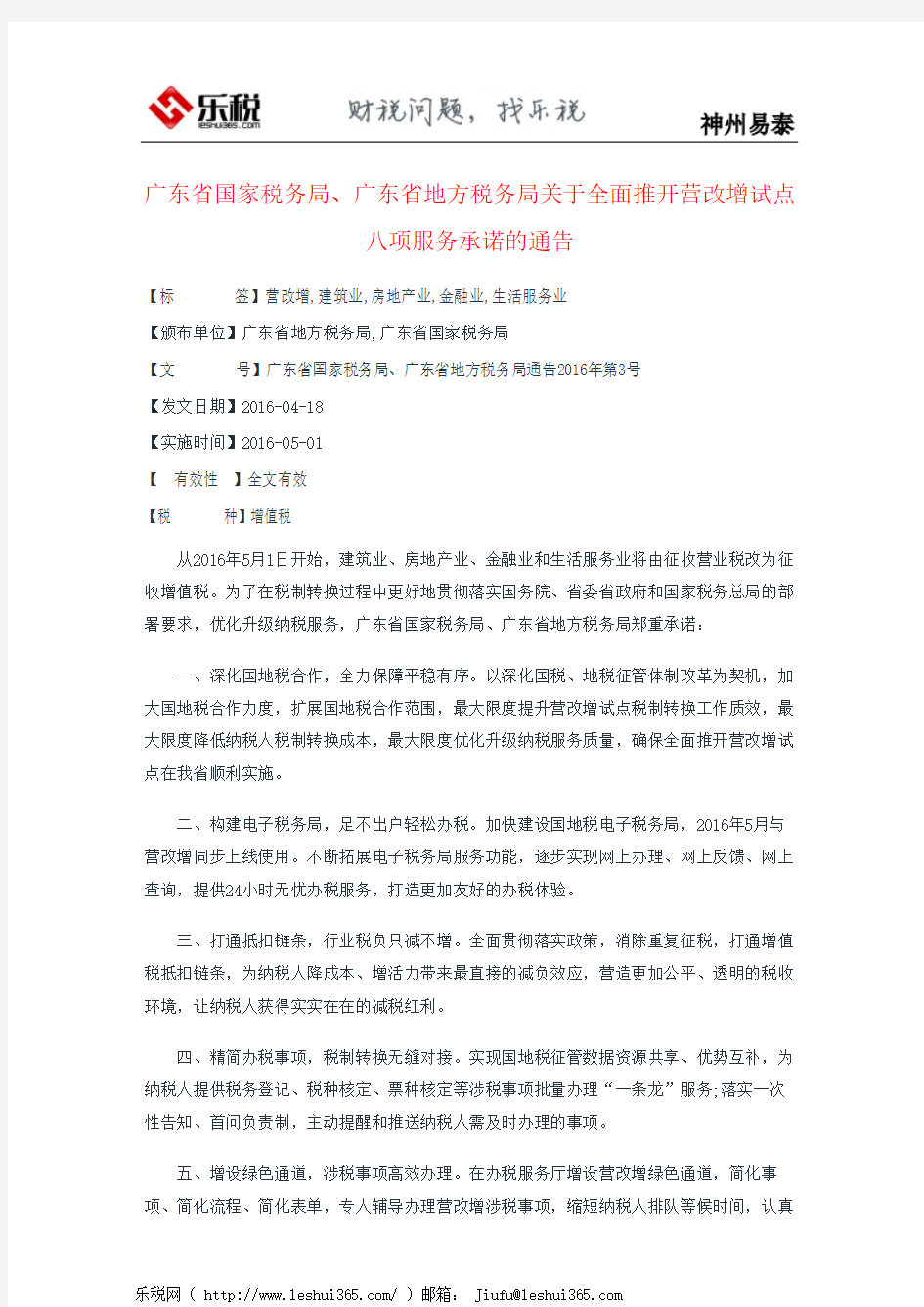 乐税
leshui365.com
财税问题，找乐税
神州易泰

广东省国家税务局、广东省地方税务局关于全面推开营改增试点八项服务承诺的通告

【标　　签】营改增,建筑业,房地产业,金融业,生活服务业
【颁布单位】广东省地方税务局,广东省国家税务局
【文　　号】广东省国家税务局、广东省地方税务局通告2016年第3号
【发文日期】2016-04-18
【实施时间】2016-05-01
【　有效性　】全文有效
【税　　种】增值税

从2016年5月1日开始，建筑业、房地产业、金融业和生活服务业将由征收营业税改为征收增值税。为了在税制转换过程中更好地贯彻落实国务院、省委省政府和国家税务总局的部署要求，优化升级纳税服务，广东省国家税务局、广东省地方税务局郑重承诺：

一、深化国地税合作，全力保障平稳有序。以深化国税、地税征管体制改革为契机，加大国地税合作力度，扩展国地税合作范围，最大限度提升营改增试点税制转换工作质效，最大限度降低纳税人税制转换成本，最大限度优化升级纳税服务质量，确保全面推开营改增试点在我省顺利实施。

二、构建电子税务局，足不出户轻松办税。加快建设国地税电子税务局，2016年5月与营改增同步上线使用。不断拓展电子税务局服务功能，逐步实现网上办理、网上反馈、网上查询，提供24小时无忧办税服务，打造更加友好的办税体验。

三、打通抵扣链条，行业税负只减不增。全面贯彻落实政策，消除重复征税，打通增值税抵扣链条，为纳税人降成本、增活力带来最直接的减负效应，营造更加公平、透明的税收环境，让纳税人获得实实在在的减税红利。

四、精简办税事项，税制转换无缝对接。实现国地税征管数据资源共享、优势互补，为纳税人提供税务登记、税种核定、票种核定等涉税事项批量办理“一条龙”服务;落实一次性告知、首问负责制，主动提醒和推送纳税人需及时办理的事项。

五、增设绿色通道，涉税事项高效办理。在办税服务厅增设营改增绿色通道，简化事项、简化流程、简化表单，专人辅导办理营改增涉税事项，缩短纳税人排队等候时间，认真

乐税网（ http://www.leshui365.com/ ）邮箱： Jiufu@leshui365.com